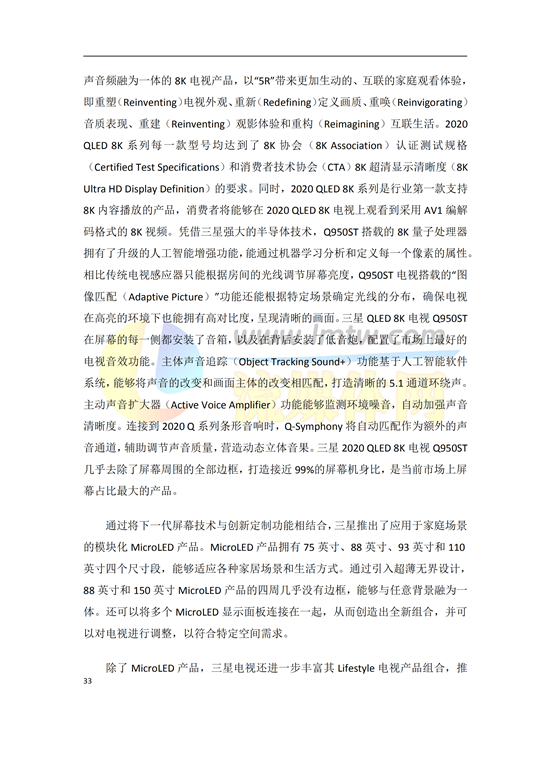 声音频融为一体的 8K 电视产品，以“5R”带来更加生动的、互联的家庭观看体验，即重塑（Reinventing）电视外观、重新（Redefining）定义画质、重唤（Reinvigorating）音质表现、重建（Reinventing）观影体验和重构（Reimagining）互联生活。2020 QLED 8K 系列每一款型号均达到了 8K 协会（8K Association）认证测试规格（Certified Test Specifications）和消费者技术协会（CTA）8K 超清显示清晰度（8K Ultra HD Display Definition）的要求。同时，2020 QLED 8K 系列是行业第一款支持 8K 内容播放的产品，消费者将能够在 2020 QLED 8K 电视上观看到采用 AV1 编解码格式的 8K 视频。凭借三星强大的半导体技术，Q950ST 搭载的 8K 量子处理器拥有了升级的人工智能增强功能，能通过机器学习分析和定义每一个像素的属性。相比传统电视感应器只能根据房间的光线调节屏幕亮度，Q950ST 电视搭载的“图像匹配（Adaptive Picture）”功能还能根据特定场景确定光线的分布，确保电视在高亮的环境下也能拥有高对比度，呈现清晰的画面。三星 QLED 8K 电视 Q950ST 在屏幕的每一侧都安装了音箱，以及在背后安装了低音炮，配置了市场上最好的电视音效功能。主体声音追踪（Object Tracking Sound+）功能基于人工智能软件系统，能够将声音的改变和画面主体的改变相匹配，打造清晰的 5.1 通道环绕声。主动声音扩大器（Active Voice Amplifier）功能能够监测环境噪音，自动加强声音清晰度。连接到 2020 Q 系列条形音响时，Q-Symphony 将自动匹配作为额外的声音通道，辅助调节声音质量，营造动态立体音果。三星 2020 QLED 8K 电视 Q950ST 几乎去除了屏幕周围的全部边框，打造接近 99%的屏幕机身比，是当前市场上屏幕占比最大的产品。

通过将下一代屏幕技术与创新定制功能相结合，三星推出了应用于家庭场景的模块化 MicroLED 产品。MicroLED 产品拥有 75 英寸、88 英寸、93 英寸和 110 英寸四个尺寸段，能够适应各种家居场景和生活方式。通过引入超薄无界设计，88 英寸和 150 英寸 MicroLED 产品的四周几乎没有边框，能够与任意背景融为一体。还可以将多个 MicroLED 显示面板连接在一起，从而创造出全新组合，并可以对电视进行调整，以符合特定空间需求。

除了 MicroLED 产品，三星电视还进一步丰富其 Lifestyle 电视产品组合，推

33